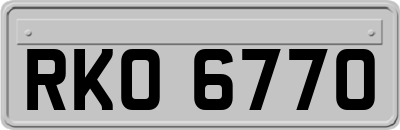 RKO 6770